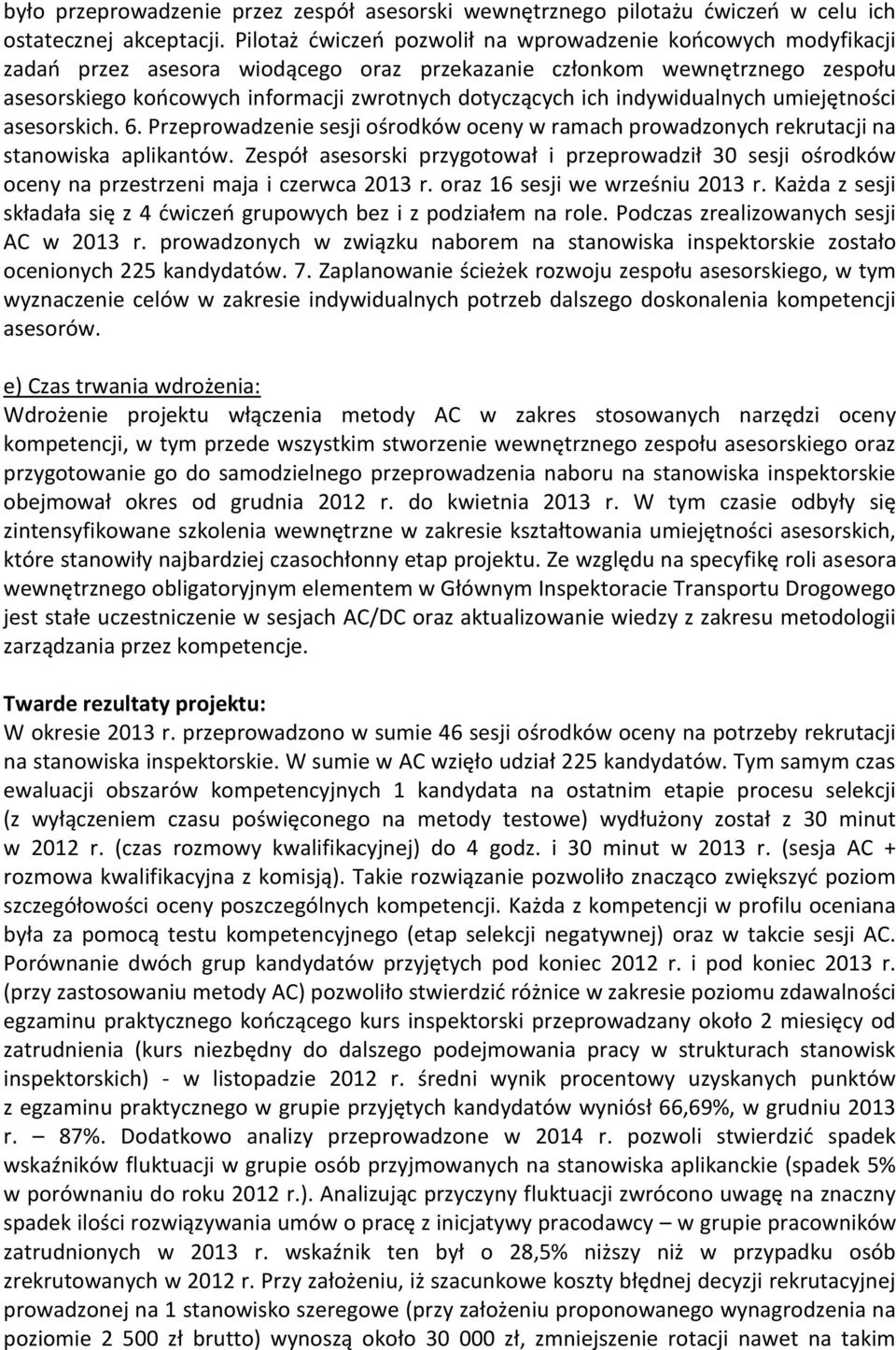 było przeprowadzenie przez zespół asesorski wewnętrznego pilotażu ćwiczeń w celu ich ostatecznej akceptacji. Pilotaż ćwiczeń pozwolił na wprowadzenie końcowych modyfikacji zadań przez asesora wiodącego oraz przekazanie członkom wewnętrznego zespołu asesorskiego końcowych informacji zwrotnych dotyczących ich indywidualnych umiejętności asesorskich. 6. Przeprowadzenie sesji ośrodków oceny w ramach prowadzonych rekrutacji na stanowiska aplikantów. Zespół asesorski przygotował i przeprowadził 30 sesji ośrodków oceny na przestrzeni maja i czerwca 2013 r. oraz 16 sesji we wrześniu 2013 r. Każda z sesji składała się z 4 ćwiczeń grupowych bez i z podziałem na role. Podczas zrealizowanych sesji AC w 2013 r. prowadzonych w związku naborem na stanowiska inspektorskie zostało ocenionych 225 kandydatów. 7. Zaplanowanie ścieżek rozwoju zespołu asesorskiego, w tym wyznaczenie celów w zakresie indywidualnych potrzeb dalszego doskonalenia kompetencji asesorów.

e) Czas trwania wdrożenia:
Wdrożenie projektu włączenia metody AC w zakres stosowanych narzędzi oceny kompetencji, w tym przede wszystkim stworzenie wewnętrznego zespołu asesorskiego oraz przygotowanie go do samodzielnego przeprowadzenia naboru na stanowiska inspektorskie obejmował okres od grudnia 2012 r. do kwietnia 2013 r. W tym czasie odbyły się zintensyfikowane szkolenia wewnętrzne w zakresie kształtowania umiejętności asesorskich, które stanowiły najbardziej czasochłonny etap projektu. Ze względu na specyfikę roli asesora wewnętrznego obligatoryjnym elementem w Głównym Inspektoracie Transportu Drogowego jest stałe uczestniczenie w sesjach AC/DC oraz aktualizowanie wiedzy z zakresu metodologii zarządzania przez kompetencje.

Twarde rezultaty projektu:
W okresie 2013 r. przeprowadzono w sumie 46 sesji ośrodków oceny na potrzeby rekrutacji na stanowiska inspektorskie. W sumie w AC wzięło udział 225 kandydatów. Tym samym czas ewaluacji obszarów kompetencyjnych 1 kandydata na ostatnim etapie procesu selekcji (z wyłączeniem czasu poświęconego na metody testowe) wydłużony został z 30 minut w 2012 r. (czas rozmowy kwalifikacyjnej) do 4 godz. i 30 minut w 2013 r. (sesja AC + rozmowa kwalifikacyjna z komisją). Takie rozwiązanie pozwoliło znacząco zwiększyć poziom szczegółowości oceny poszczególnych kompetencji. Każda z kompetencji w profilu oceniana była za pomocą testu kompetencyjnego (etap selekcji negatywnej) oraz w takcie sesji AC. Porównanie dwóch grup kandydatów przyjętych pod koniec 2012 r. i pod koniec 2013 r. (przy zastosowaniu metody AC) pozwoliło stwierdzić różnice w zakresie poziomu zdawalności egzaminu praktycznego kończącego kurs inspektorski przeprowadzany około 2 miesięcy od zatrudnienia (kurs niezbędny do dalszego podejmowania pracy w strukturach stanowisk inspektorskich) - w listopadzie 2012 r. średni wynik procentowy uzyskanych punktów z egzaminu praktycznego w grupie przyjętych kandydatów wyniósł 66,69%, w grudniu 2013 r. – 87%. Dodatkowo analizy przeprowadzone w 2014 r. pozwoli stwierdzić spadek wskaźników fluktuacji w grupie osób przyjmowanych na stanowiska aplikanckie (spadek 5% w porównaniu do roku 2012 r.). Analizując przyczyny fluktuacji zwrócono uwagę na znaczny spadek ilości rozwiązywania umów o pracę z inicjatywy pracodawcy – w grupie pracowników zatrudnionych w 2013 r. wskaźnik ten był o 28,5% niższy niż w przypadku osób zrekrutowanych w 2012 r. Przy założeniu, iż szacunkowe koszty błędnej decyzji rekrutacyjnej prowadzonej na 1 stanowisko szeregowe (przy założeniu proponowanego wynagrodzenia na poziomie 2 500 zł brutto) wynoszą około 30 000 zł, zmniejszenie rotacji nawet na takim